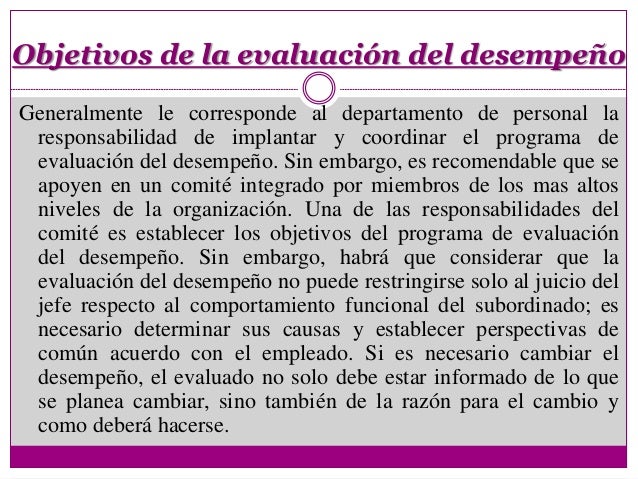 Objetivos de la evaluación del desempeño

Generalmente le corresponde al departamento de personal la responsabilidad de implantar y coordinar el programa de evaluación del desempeño. Sin embargo, es recomendable que se apoyen en un comité integrado por miembros de los mas altos niveles de la organización. Una de las responsabilidades del comité es establecer los objetivos del programa de evaluación del desempeño. Sin embargo, habrá que considerar que la evaluación del desempeño no puede restringirse solo al juicio del jefe respecto al comportamiento funcional del subordinado; es necesario determinar sus causas y establecer perspectivas de común acuerdo con el empleado. Si es necesario cambiar el desempeño, el evaluado no solo debe estar informado de lo que se planea cambiar, sino también de la razón para el cambio y como deberá hacerse.